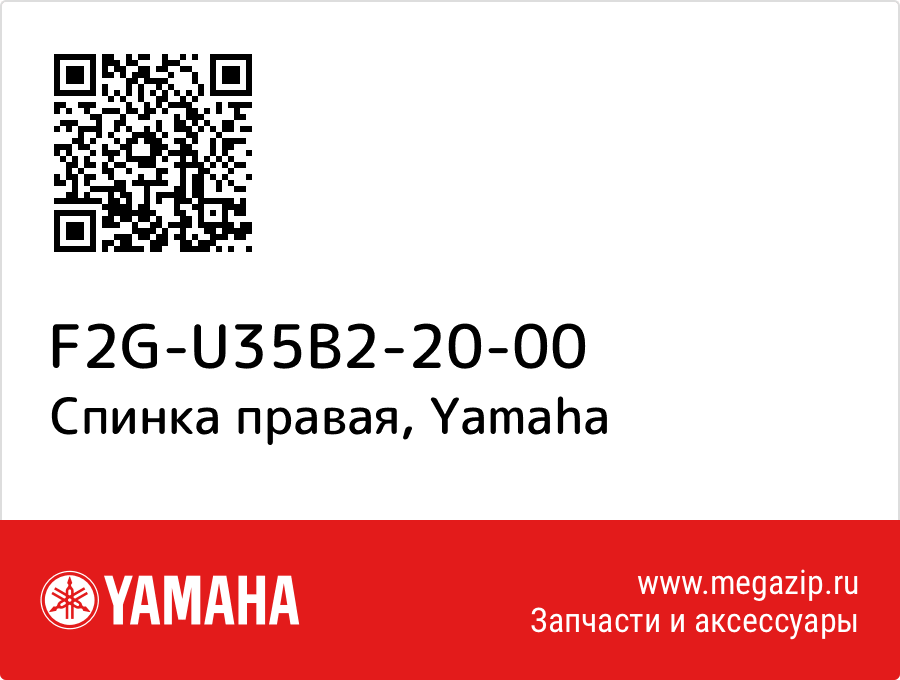 F2G-U35B2-20-00
Спинка правая, Yamaha

YAMAHA

www.megazip.ru
Запчасти и аксессуары